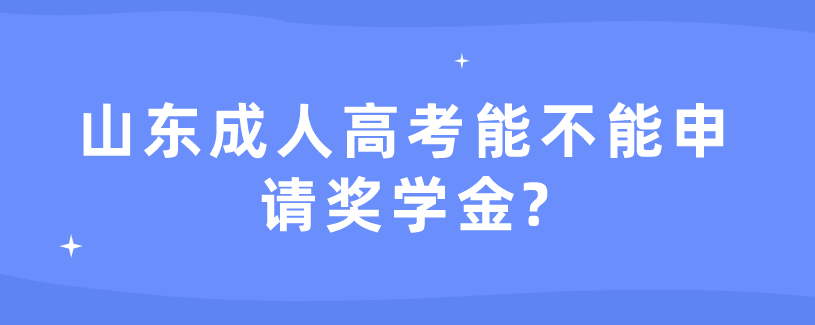 山东成人高考能不能申请奖学金?